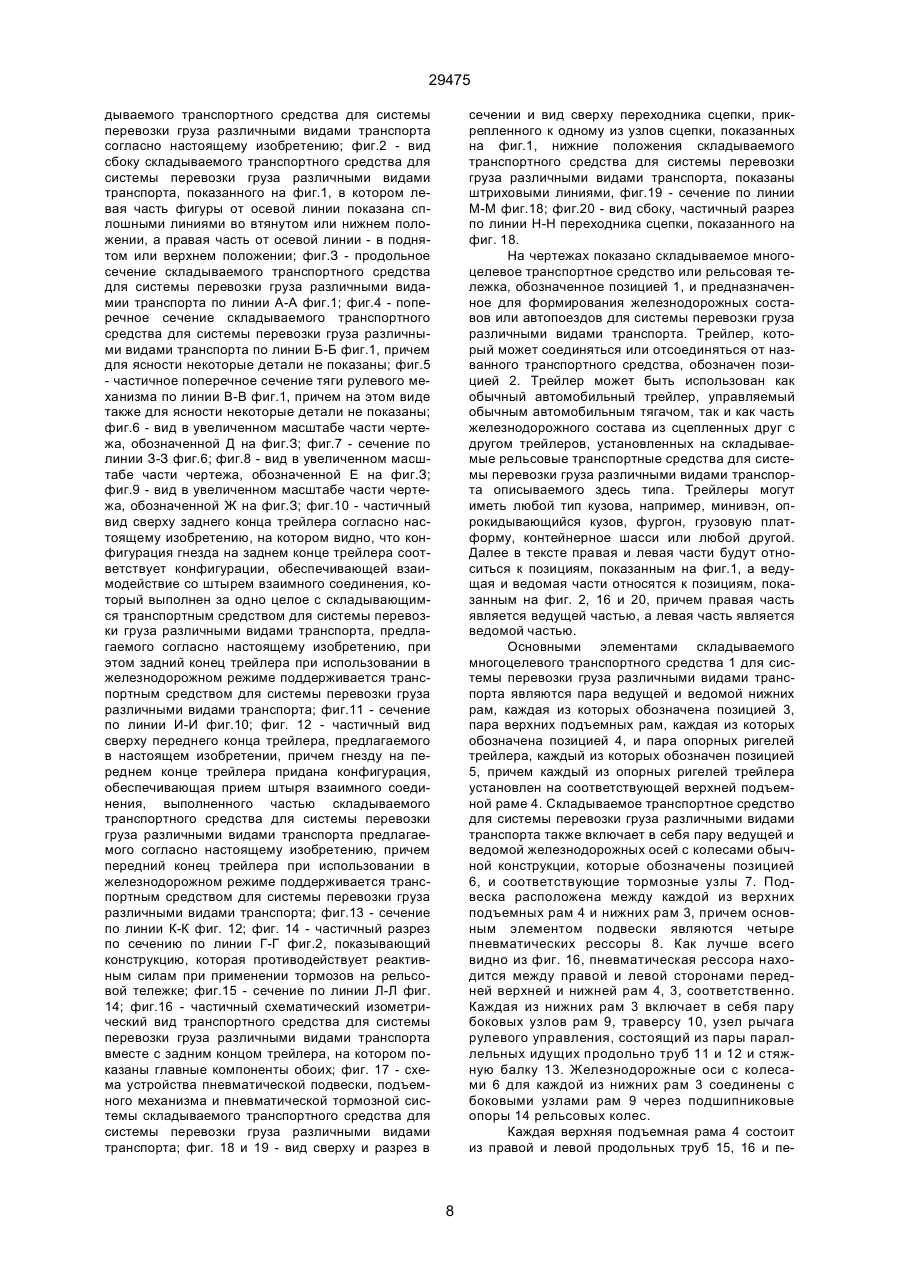 29475

дываемого транспортного средства для системы перевозки груза различными видами транспорта согласно настоящему изобретению; фиг.2 - вид сбоку складываемого транспортного средства для системы перевозки груза различными видами транспорта, показанного на фиг.1, в котором левая часть фигуры от осевой линии показана сплошными линиями во втянутом или нижнем положении, а правая часть от осевой линии - в поднятом или верхнем положении; фиг.3 - продольное сечение складываемого транспортного средства для системы перевозки груза различными видами транспорта по линии А-А фиг.1; фиг.4 - поперечное сечение складываемого транспортного средства для системы перевозки груза различными видами транспорта по линии Б-Б фиг.1, причем для ясности некоторые детали не показаны; фиг.5 - частичное поперечное сечение тяги рулевого механизма по линии В-В фиг.1, причем на этом виде также для ясности некоторые детали не показаны; фиг.6 - вид в увеличенном масштабе части чертежа, обозначенной Д на фиг.3; фиг.7 - сечение по линии З-З фиг.6; фиг.8 - вид в увеличенном масштабе части чертежа, обозначенной Е на фиг.3; фиг.9 - вид в увеличенном масштабе части чертежа, обозначенной Ж на фиг.3; фиг.10 - частичный вид сверху заднего конца трейлера согласно настоящему изобретению, на котором видно, что конфигурация гнезда на заднем конце трейлера соответствует конфигурации, обеспечивающей взаимодействие со штырем взаимного соединения, который выполнен за одно целое с складывающимся транспортным средством для системы перевозки груза различными видами транспорта, предлагаемого согласно настоящему изобретению, при этом задний конец трейлера при использовании в железнодорожном режиме поддерживается транспортным средством для системы перевозки груза различными видами транспорта; фиг.11 - сечение по линии И-И фиг.10; фиг. 12 - частичный вид сверху переднего конца трейлера, предлагаемого в настоящем изобретении, причем гнезду на переднем конце трейлера придана конфигурация, обеспечивающая прием штыря взаимного соединения, выполненного частью складываемого транспортного средства для системы перевозки груза различными видами транспорта предлагаемого согласно настоящему изобретению, причем передний конец трейлера при использовании в железнодорожном режиме поддерживается транспортным средством для системы перевозки груза различными видами транспорта; фиг.13 - сечение по линии К-К фиг. 12; фиг. 14 - частичный разрез по сечению по линии Г-Г фиг.2, показывающий конструкцию, которая противодействует реактивным силам при применении тормозов на рельсовой тележке; фиг.15 - сечение по линии Л-Л фиг. 14; фиг.16 - частичный схематический изометрический вид транспортного средства для системы перевозки груза различными видами транспорта вместе с задним концом трейлера, на котором показаны главные компоненты обоих; фиг. 17 - схема устройства пневматической подвески, подъемного механизма и пневматической тормозной системы складываемого транспортного средства для системы перевозки груза различными видами транспорта; фиг. 18 и 19 - вид сверху и разрез в сечении и вид сверху переходника сцепки, прикрепленного к одному из узлов сцепки, показанных на фиг.1, нижние положения складываемого транспортного средства для системы перевозки груза различными видами транспорта, показаны штриховыми линиями, фиг.19 - сечение по линии М-М фиг.18; фиг.20 - вид сбоку, частичный разрез по линии Н-Н переходника сцепки, показанного на фиг. 18.

На чертежах показано складываемое многоцелевое транспортное средство или рельсовая тележка, обозначенное позицией 1, и предназначенное для формирования железнодорожных составов или автопоездов для системы перевозки груза различными видами транспорта. Трейлер, который может соединяться или отсоединяться от названного транспортного средства, обозначен позицией 2. Трейлер может быть использован как обычный автомобильный трейлер, управляемый обычным автомобильным тягачом, так и как часть железнодорожного состава из сцепленных друг с другом трейлеров, установленных на складываемые рельсовые транспортные средства для системы перевозки груза различными видами транспорта описываемого здесь типа. Трейлеры могут иметь любой тип кузова, например, минивэн, опрокидывающийся кузов, фургон, грузовую платформу, контейнерное шасси или любой другой. Далее в тексте правая и левая части будут относиться к позициям, показанным на фиг.1, а ведущая и ведомая части относятся к позициям, показанным на фиг. 2, 16 и 20, причем правая часть является ведущей частью, а левая часть является ведомой частью.

Основными элементами складываемого многоцелевого транспортного средства 1 для системы перевозки груза различными видами транспорта являются пара ведущей и ведомой нижних рам, каждая из которых обозначена позицией 3, пара верхних подъемных рам, каждая из которых обозначена позицией 4, и пара опорных ригелей трейлера, каждый из которых обозначен позицией 5, причем каждый из опорных ригелей трейлера установлен на соответствующей верхней подъемной раме 4. Складываемое транспортное средство для системы перевозки груза различными видами транспорта также включает в себя пару ведущей и ведомой железнодорожных осей с колесами обычной конструкции, которые обозначены позицией 6, и соответствующие тормозные узлы 7. Подвеска расположена между каждой из верхних подъемных рам 4 и нижних рам 3, причем основным элементом подвески являются четыре пневматических рессоры 8. Как лучше всего видно из фиг. 16, пневматическая рессора находится между правой и левой сторонами передней верхней и нижней рам 4, 3, соответственно. Каждая из нижних рам 3 включает в себя пару боковых узлов рам 9, траверсу 10, узел рычага рулевого управления, состоящий из пары параллельных идущих продольно труб 11 и 12 и стяжную балку 13. Железнодорожные оси с колесами 6 для каждой из нижних рам 3 соединены с боковыми узлами рам 9 через подшипниковые опоры 14 рельсовых колес.

Каждая верхняя подъемная рама 4 состоит из правой и левой продольных труб 15, 16 и пе-

8